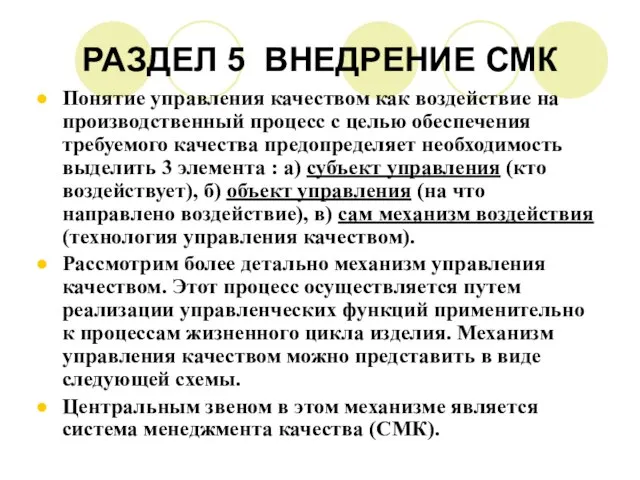 РАЗДЕЛ 5 ВНЕДРЕНИЕ СМК

Понятие управления качеством как воздействие на производственный процесс с целью обеспечения требуемого качества предопределяет необходимость выделить 3 элемента : а) субъект управления (кто воздействует), б) объект управления (на что направлено воздействие), в) сам механизм воздействия (технология управления качеством).

Рассмотрим более детально механизм управления качеством. Этот процесс осуществляется путем реализации управленческих функций применительно к процессам жизненного цикла изделия. Механизм управления качеством можно представить в виде следующей схемы.

Центральным звеном в этом механизме является система менеджмента качества (СМК).